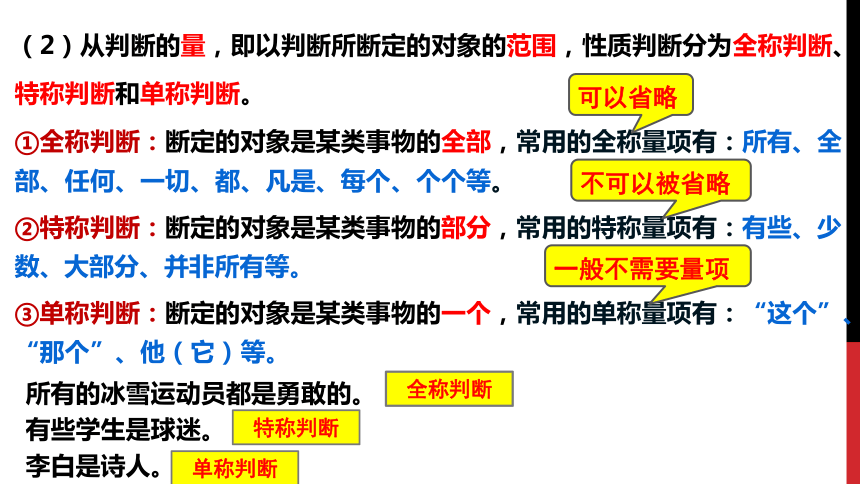 （2）从判断的量，即以判断所断定的对象的范围，性质判断分为全称判断、特称判断和单称判断。

可以省略

①全称判断：断定的对象是某类事物的全部，常用的全称量项有：所有、全部、任何、一切、都、凡是、每个、个个等。

不可以被省略

②特称判断：断定的对象是某类事物的部分，常用的特称量项有：有些、少数、大部分、并非所有等。

一般不需要量项

③单称判断：断定的对象是某类事物的一个，常用的单称量项有：“这个”、“那个”、他（它）等。

所有的冰雪运动员都是勇敢的。 全称判断
有些学生是球迷。 特称判断
李白是诗人。 单称判断